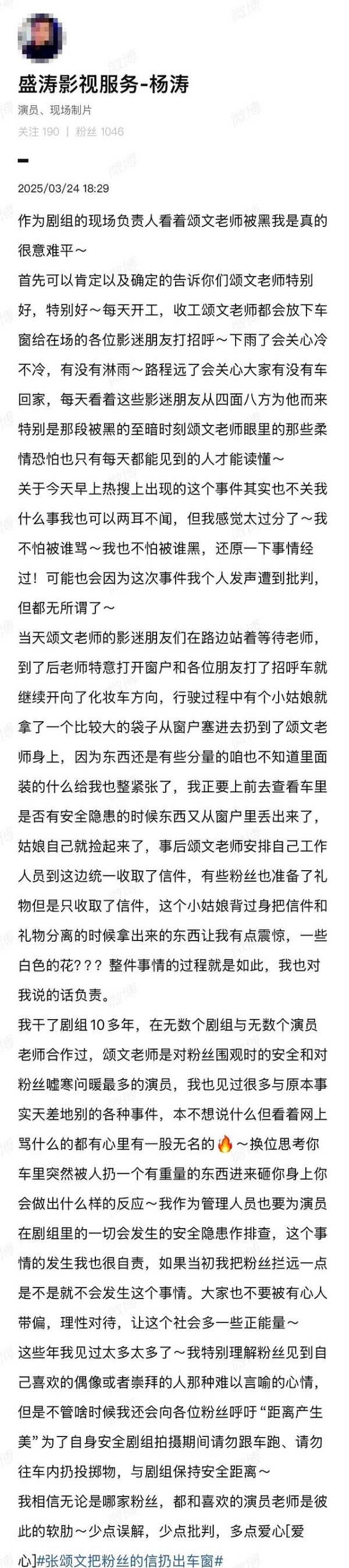 盛涛影视服务-杨涛

演员、现场制片

关注 190 | 粉丝 1046

2025/03/24 18:29

作为剧组的现场负责人看着颂文老师被黑我是真的很意难平～

首先可以肯定以及确定的告诉你们颂文老师特别好，特别好～每天开工，收工颂文老师都会放下车窗给在场的各位影迷朋友打招呼～下雨了会关心冷不冷，有没有淋雨～路程远了会关心大家有没有车回家，每天看着这些影迷朋友从四面八方为他而来特别是那段被黑的至暗时刻颂文老师眼里的那些柔情恐怕也只有每天都能见到的人才能读懂～

关于今天早上热搜上出现的这个事件其实也不关我什么事我也可以两耳不闻，但我感觉太过分了～我不怕被谁骂～我也不怕被谁黑，还原一下事情经过！可能也会因为这次事件我个人发声遭到批判，但都无所谓了～

当天颂文老师的影迷朋友们在路边站着等待老师，到了后老师特意打开窗户和各位朋友打了招呼车就继续开向了化妆车方向，行驶过程中有个小姑娘就拿了一个比较大的袋子从窗户塞进去扔到了颂文老师身上，因为东西还是有些分量的咱也不知道里面装的什么给我也整紧张了，我正要上前去查看车里是否有安全隐患的时候东西又从窗户里丢出来了，姑娘自己就捡起来了，事后颂文老师安排自己工作人员到这边统一收取了信件，有些粉丝也准备了礼物但是只收取了信件，这个小姑娘背过身把信件和礼物分离的时候拿出来的东西让我有点震惊，一些白色的花？？？整件事情的过程就是如此，我也对我说的话负责。

我干了剧组 10 多年，在无数个剧组与无数个演员老师合作过，颂文老师是对粉丝围观时的安全和对粉丝嘘寒问暖最多的演员，我也见过很多与原本事实天差地别的各种事件，本不想说什么但看看网上骂什么的都有心里有一股无名的🔥～换位思考你车里突然被人扔一个有重量的东西进来砸你身上你会做出什么样的反应～我作为管理人员也要为演员在剧组里的一切会发生的安全隐患作排查，这个事情的发生我也很自责，如果当初我把粉丝拦远一点是不是就不会发生这个事情。大家也不要被有心人带偏，理性对待，让这个社会多一些正能量～

这些年我见过太多太多了～我特别理解粉丝见到自己喜欢的偶像或者崇拜的人那种难以言喻的心情，但是不管啥时候我还会向各位粉丝呼吁“距离产生美”为了自身安全剧组拍摄期间请勿跟车跑、请勿往车内扔投掷物，与剧组保持安全距离～

我相信无论是哪家粉丝，都和喜欢的演员老师是彼此的软肋～少点误解，少点批判，多点爱心[爱心]#张颂文把粉丝的信扔出车窗#